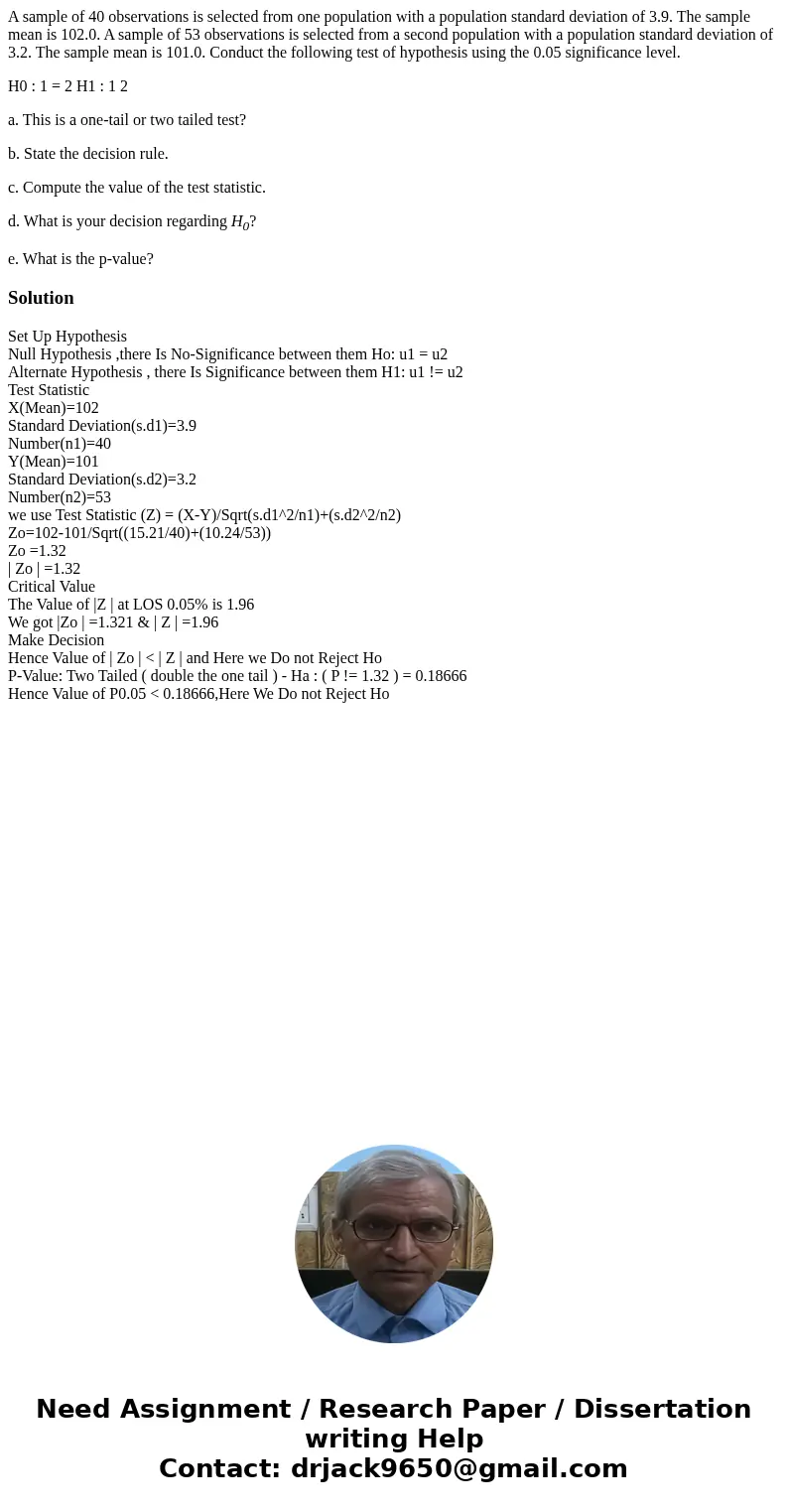 A sample of 40 observations is selected from one population with a population standard deviation of 3.9. The sample mean is 102.0. A sample of 53 observations is selected from a second population with a population standard deviation of 3.2. The sample mean is 101.0. Conduct the following test of hypothesis using the 0.05 significance level.

H0 : 1 = 2 H1 : 1 2

a. This is a one-tail or two tailed test?

b. State the decision rule.

c. Compute the value of the test statistic.

d. What is your decision regarding $H_0$?

e. What is the p-value?

Solution

Set Up Hypothesis
Null Hypothesis ,there Is No-Significance between them Ho: u1 = u2
Alternate Hypothesis , there Is Significance between them H1: u1 != u2
Test Statistic
X(Mean)=102
Standard Deviation(s.d1)=3.9
Number(n1)=40
Y(Mean)=101
Standard Deviation(s.d2)=3.2
Number(n2)=53
we use Test Statistic (Z) = (X-Y)/Sqrt(s.d1^2/n1)+(s.d2^2/n2)
Zo=102-101/Sqrt((15.21/40)+(10.24/53))
Zo =1.32
| Zo | =1.32
Critical Value
The Value of |Z | at LOS 0.05% is 1.96
We got |Zo | =1.321 & | Z | =1.96
Make Decision
Hence Value of | Zo | < | Z | and Here we Do not Reject Ho
P-Value: Two Tailed ( double the one tail ) - Ha : ( P != 1.32 ) = 0.18666
Hence Value of P0.05 < 0.18666,Here We Do not Reject Ho

Need Assignment / Research Paper / Dissertation writing Help
Contact: drjack9650@gmail.com